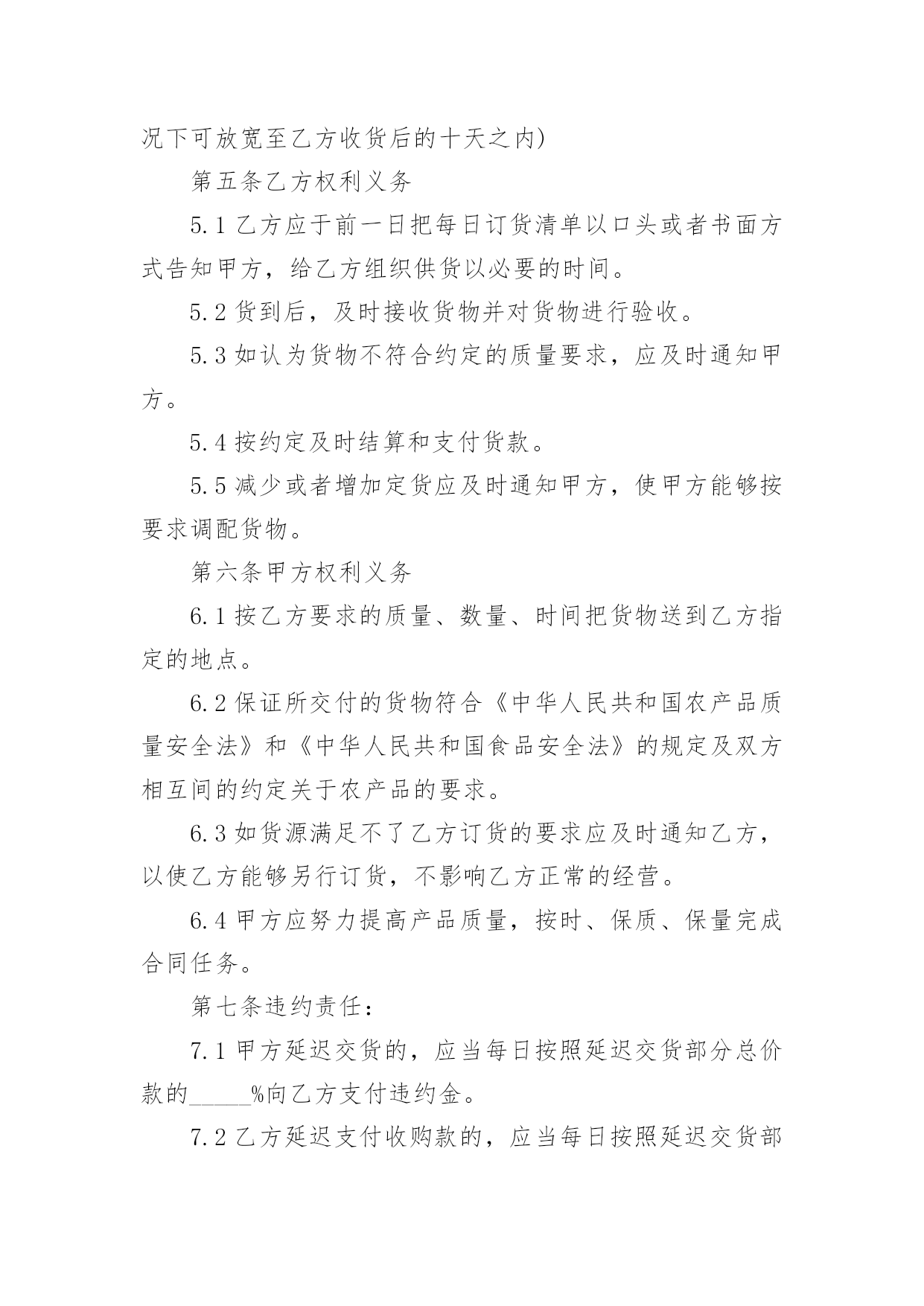 况下可放宽至乙方收货后的十天之内)

第五条乙方权利义务

5.1 乙方应于前一日把每日订货清单以口头或者书面方式告知甲方，给乙方组织供货以必要的时间。

5.2 货到后，及时接收货物并对货物进行验收。

5.3 如认为货物不符合约定的质量要求，应及时通知甲方。

5.4 按约定及时结算和支付货款。

5.5 减少或者增加定货应及时通知甲方，使甲方能够按要求调配货物。

第六条甲方权利义务

6.1 按乙方要求的质量、数量、时间把货物送到乙方指定的地点。

6.2 保证所交付的货物符合《中华人民共和国农产品质量安全法》和《中华人民共和国食品安全法》的规定及双方相互间的约定关于农产品的要求。

6.3 如货源满足不了乙方订货的要求应及时通知乙方，以使乙方能够另行订货，不影响乙方正常的经营。

6.4 甲方应努力提高产品质量，按时、保质、保量完成合同任务。

第七条违约责任：

7.1 甲方延迟交货的，应当每日按照延迟交货部分总价款的_____%向乙方支付违约金。

7.2 乙方延迟支付收购款的，应当每日按照延迟交货部